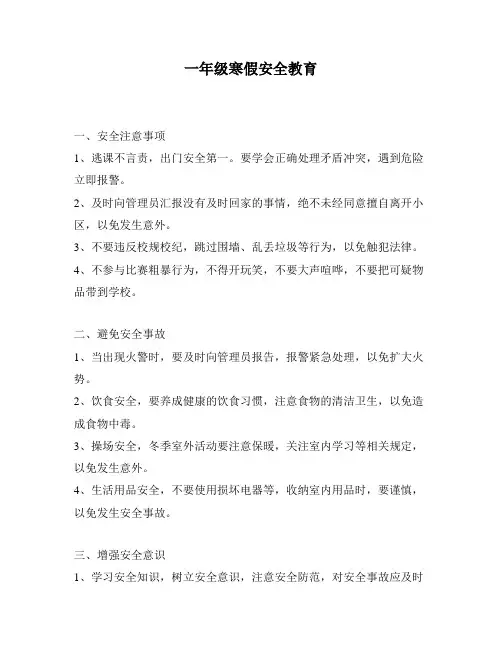 一年级寒假安全教育

一、安全注意事项

1、逃课不言责，出门安全第一。要学会正确处理矛盾冲突，遇到危险立即报警。

2、及时向管理员汇报没有及时回家的事情，绝不未经同意擅自离开小区，以免发生意外。

3、不要违反校规校纪，跳过围墙、乱丢垃圾等行为，以免触犯法律。

4、不参与比赛粗暴行为，不得开玩笑，不要大声喧哗，不要把可疑物品带到学校。

二、避免安全事故

1、当出现火警时，要及时向管理员报告，报警紧急处理，以免扩大火势。

2、饮食安全，要养成健康的饮食习惯，注意食物的清洁卫生，以免造成食物中毒。

3、操场安全，冬季室外活动要注意保暖，关注室内学习等相关规定，以免发生意外。

4、生活用品安全，不要使用损坏电器等，收纳室内用品时，要谨慎，以免发生安全事故。

三、增强安全意识

1、学习安全知识，树立安全意识，注意安全防范，对安全事故应及时